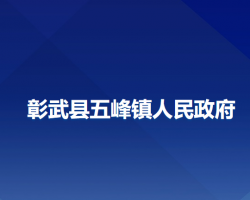 彰武县五峰镇人民政府